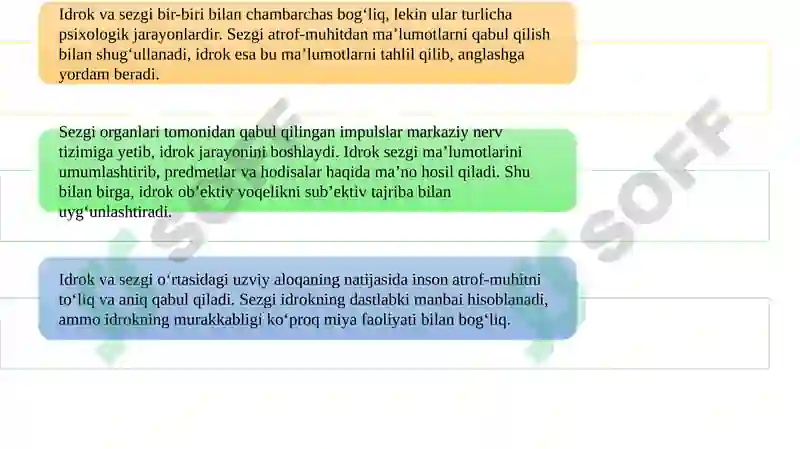 Idrok va sezgi bir-biri bilan chambarchas bog‘liq, lekin ular turlicha psixologik jarayonlardir. Sezgi atrof-muhitdan ma’lumotlarni qabul qilish bilan shug‘ullanadi, idrok esa bu ma’lumotlarni tahlil qilib, anglashga yordam beradi.

Sezgi organlari tomonidan qabul qilingan impulslar markaziy nerv tizimiga yetib, idrok jarayonini boshlaydi. Idrok sezgi ma’lumotlarini umumlashtirib, predmetlar va hodisalar haqida ma’no hosil qiladi. Shu bilan birga, idrok ob’ektiv voqelikni sub’ektiv tajriba bilan uyg‘unlashtiradi.

Idrok va sezgi o‘rtasidagi uzviy aloqaning natijasida inson atrof-muhitni to‘liq va aniq qabul qiladi. Sezgi idrokning dastlabki manbai hisoblanadi, ammo idrokning murakkabligi ko‘proq miya faoliyati bilan bog‘liq.

SOFF

SOFF